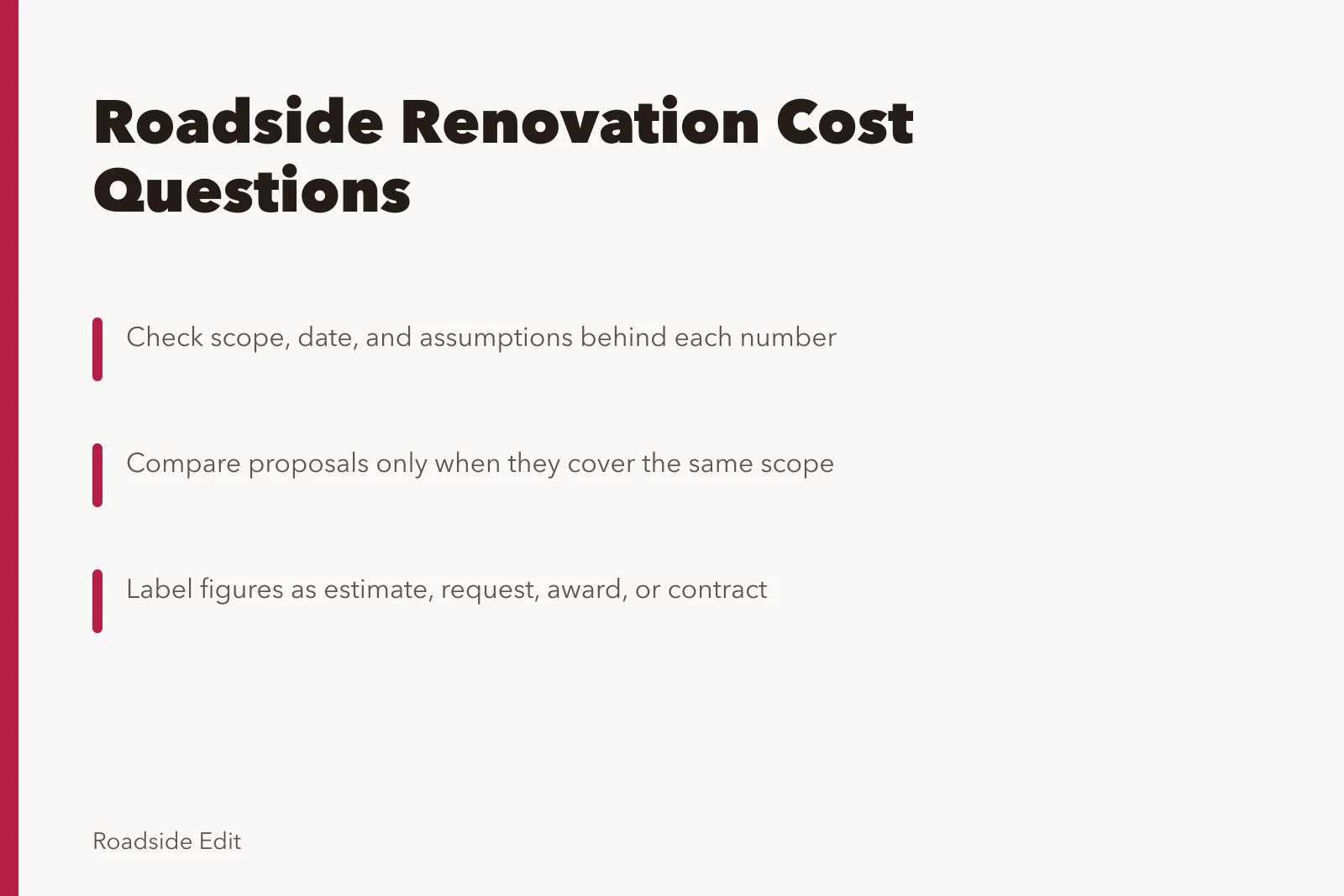 Roadside Renovation Cost Questions

Check scope, date, and assumptions behind each number

Compare proposals only when they cover the same scope

Label figures as estimate, request, award, or contract

Roadside Edit